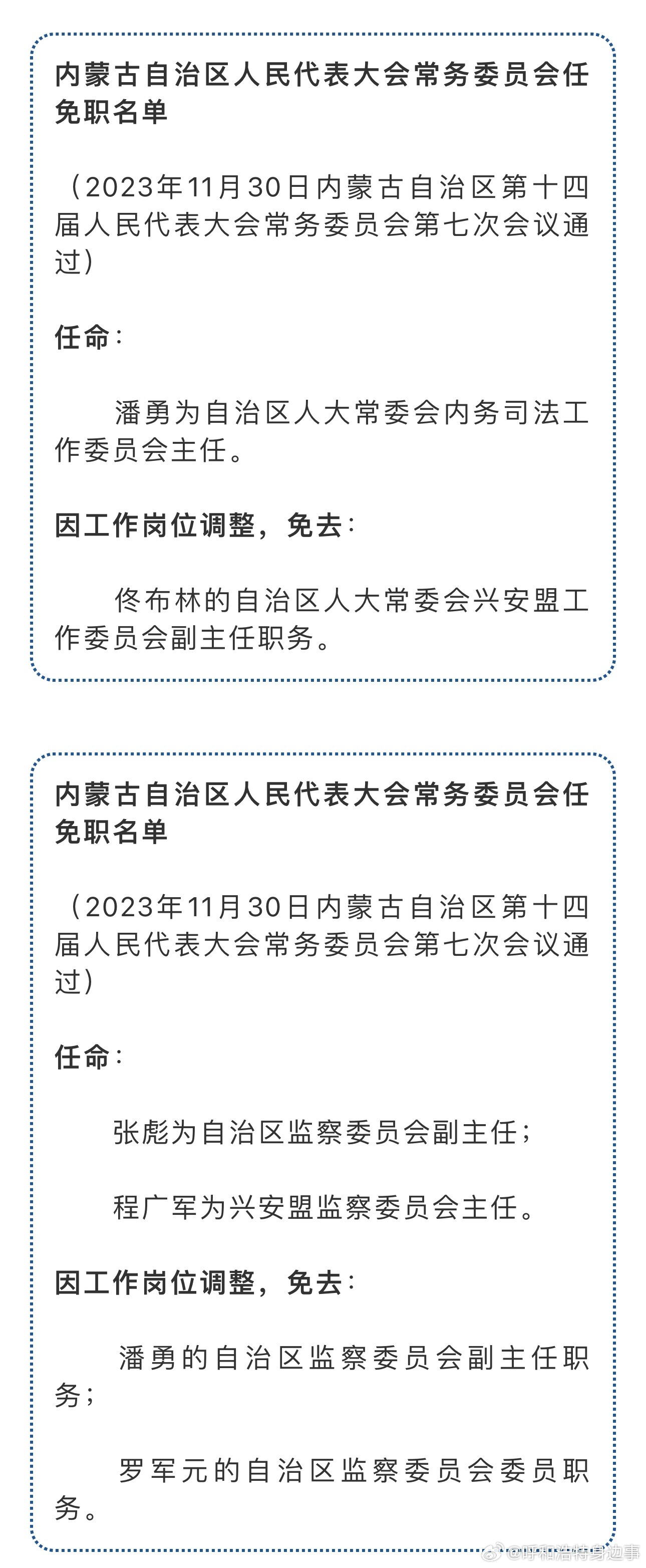 内蒙古自治区人民代表大会常务委员会任免职名单

（2023年11月30日内蒙古自治区第十四届人民代表大会常务委员会第七次会议通过）

任命：

潘勇为自治区人大常委会内务司法工作委员会主任。

因工作岗位调整，免去：

佟布林的自治区人大常委会兴安盟工作委员会副主任职务。

内蒙古自治区人民代表大会常务委员会任免职名单

（2023年11月30日内蒙古自治区第十四届人民代表大会常务委员会第七次会议通过）

任命：

张彪为自治区监察委员会副主任；

程广军为兴安盟监察委员会主任。

因工作岗位调整，免去：

潘勇的自治区监察委员会副主任职务；

罗军元的自治区监察委员会委员职务。

@呼和浩特身边事